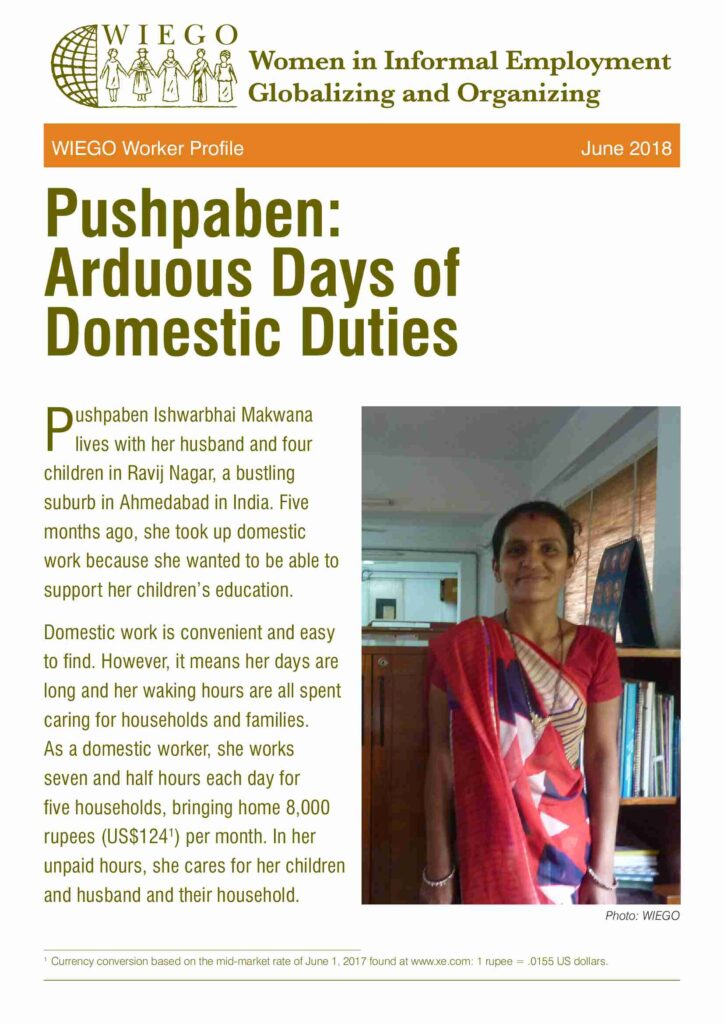 WIEGO
Women in Informal Employment Globalizing and Organizing

WIEGO Worker Profile

June 2018

Pushpaben: Arduous Days of Domestic Duties

Pushpaben Ishwarbhai Makwana lives with her husband and four children in Ravij Nagar, a bustling suburb in Ahmedabad in India. Five months ago, she took up domestic work because she wanted to be able to support her children's education.

Domestic work is convenient and easy to find. However, it means her days are long and her waking hours are all spent caring for households and families. As a domestic worker, she works seven and half hours each day for five households, bringing home 8,000 rupees (US\$124$^1$) per month. In her unpaid hours, she cares for her children and husband and their household.

Photo: WIEGO

$^1$ Currency conversion based on the mid-market rate of June 1, 2017 found at www.xe.com: 1 rupee = .0155 US dollars.